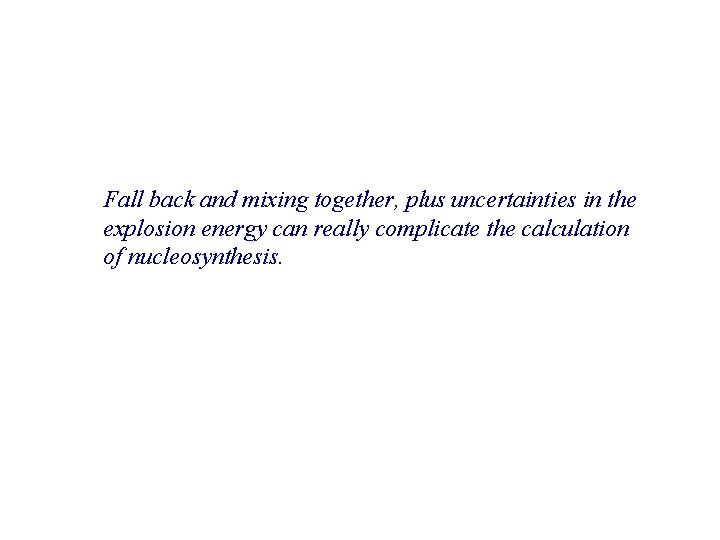 Fall back and mixing together, plus uncertainties in the explosion energy can really complicate the calculation of nucleosynthesis.